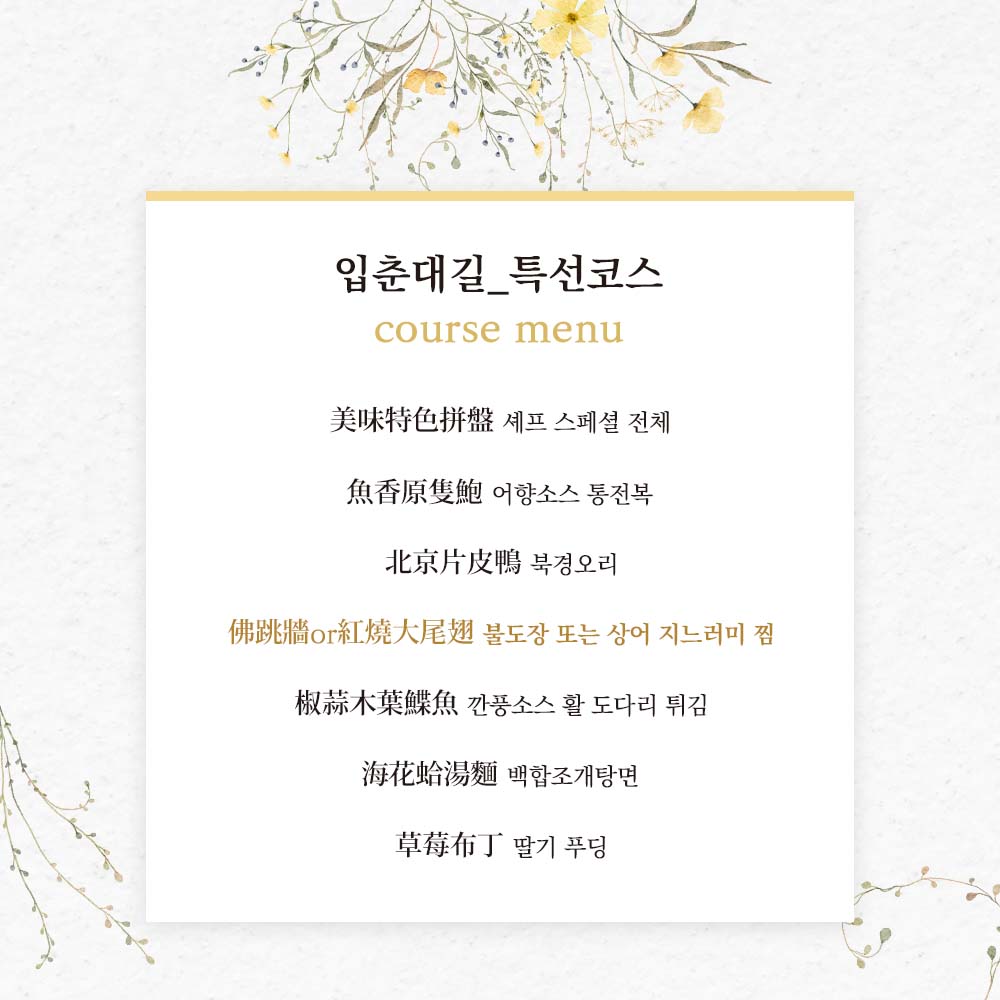 입춘대길_특선코스
course menu

美味特色拼盤 셰프 스페셜 전체

魚香原隻鮑 어향소스 통전복

北京片皮鴨 북경오리

佛跳牆or紅燒大尾翅 불도장 또는 상어 지느러미 찜

椒蒜木葉鰈魚 깐풍소스 활 도다리 튀김

海花蛤湯麵 백합조개탕면

草莓布丁 딸기 푸딩